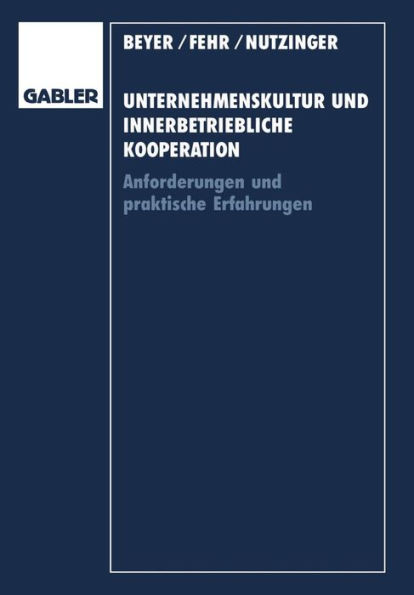 GABLER

BEYER / FEHR / NUTZINGER

UNTERNEHMENSKULTUR UND INNERBETRIEBLICHE KOOPERATION

Anforderungen und praktische Erfahrungen